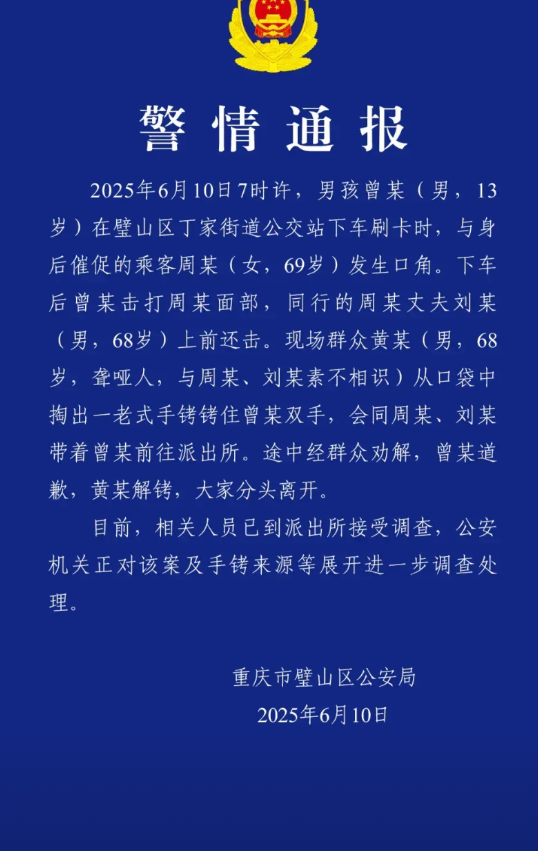 警情通报

2025年6月10日7时许，男孩曾某（男，13岁）在璧山区丁家街道公交站下车刷卡时，与身后催促的乘客周某（女，69岁）发生口角。下车后曾某击打周某面部，同行的周某丈夫刘某（男，68岁）上前还击。现场群众黄某（男，68岁，聋哑人，与周某、刘某素不相识）从口袋中掏出一老式手铐铐住曾某双手，会同周某、刘某带着曾某前往派出所。途中经群众劝解，曾某道歉，黄某解铐，大家分头离开。

目前，相关人员已到派出所接受调查，公安机关正对该案及手铐来源等展开进一步调查处理。

重庆市璧山区公安局
2025年6月10日